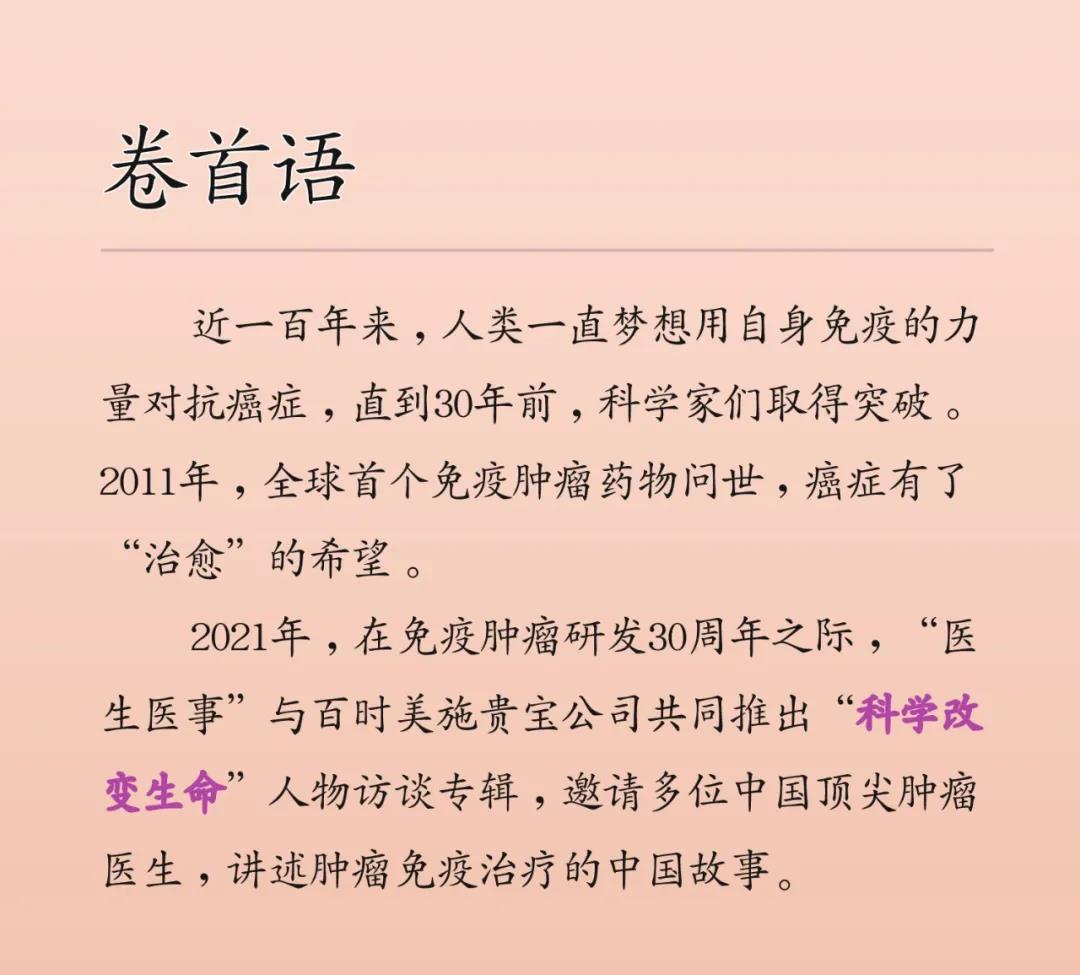 卷首语

近一百年来，人类一直梦想用自身免疫的力量对抗癌症，直到30年前，科学家们取得突破。2011年，全球首个免疫肿瘤药物问世，癌症有了“治愈”的希望。

2021年，在免疫肿瘤研发30周年之际，“医生医事”与百时美施贵宝公司共同推出“科学改变生命”人物访谈专辑，邀请多位中国顶尖肿瘤医生，讲述肿瘤免疫治疗的中国故事。